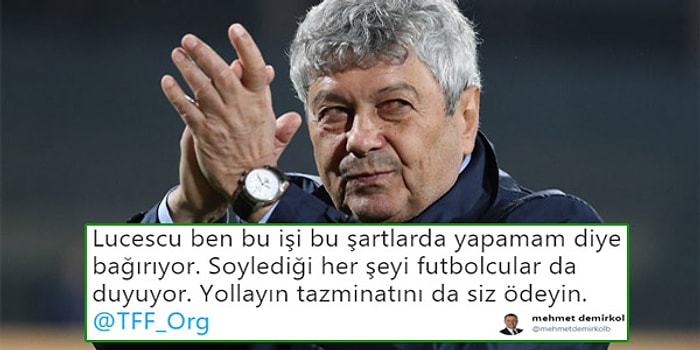 Lucescu ben bu işi bu şartlarda yapamam diye bağırıyor. Soylediği her şeyi futbolcular da duyuyor. Yollayın tazminatını da siz ödeyin. @TFF_Org

mehmet demirkol
@mehmetdemirkolb